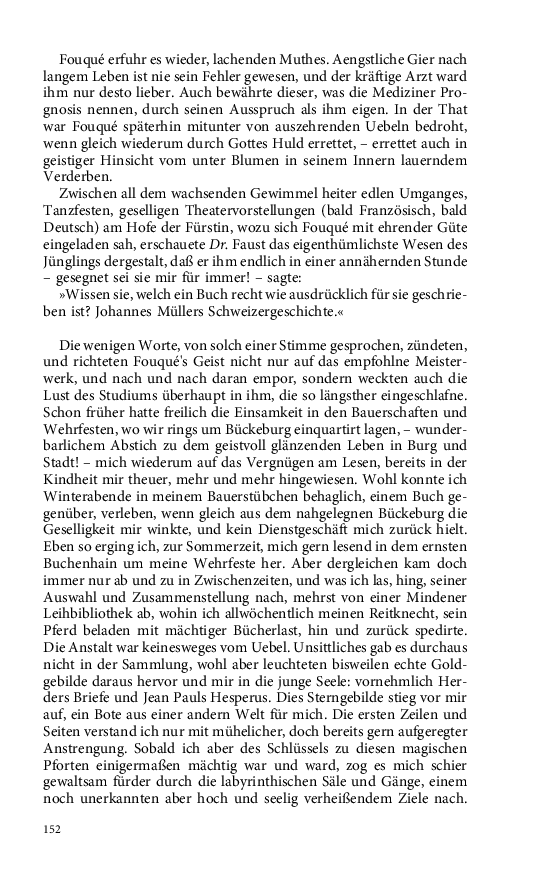 Fouqué erfuhr es wieder, lachenden Muthes. Aengstliche Gier nach langem Leben ist nie sein Fehler gewesen, und der kräftige Arzt ward ihm nur desto lieber. Auch bewährte dieser, was die Mediziner Prognosis nennen, durch seinen Ausspruch als ihm eigen. In der That war Fouqué späterhin mitunter von auszehrenden Uebeln bedroht, wenn gleich wiederum durch Gottes Huld errettet, – errettet auch in geistiger Hinsicht vom unter Blumen in seinem Innern lauerndem Verderben.

Zwischen all dem wachsenden Gewimmel heiter edlen Umganges, Tanzfesten, geselligen Theatervorstellungen (bald Französisch, bald Deutsch) am Hofe der Fürstin, wozu sich Fouqué mit ehrender Güte eingeladen sah, erschauete Dr. Faust das eigenthümlichste Wesen des Jünglings dergestalt, daß er ihm endlich in einer annähernden Stunde – gesegnet sei sie mir für immer! – sagte:

»Wissen sie, welch ein Buch recht wie ausdrücklich für sie geschrieben ist? Johannes Müllers Schweizergeschichte.«

Die wenigen Worte, von solch einer Stimme gesprochen, zündeten, und richteten Fouqué's Geist nicht nur auf das empfohlne Meisterwerk, und nach und nach daran empor, sondern weckten auch die Lust des Studiums überhaupt in ihm, die so längsther eingeschlafne. Schon früher hatte freilich die Einsamkeit in den Bauerschaften und Wehrfesten, wo wir rings um Bückeburg einquartirt lagen, – wunderbarlichem Abstich zu dem geistvoll glänzenden Leben in Burg und Stadt! – mich wiederum auf das Vergnügen am Lesen, bereits in der Kindheit mir theuer, mehr und mehr hingewiesen. Wohl konnte ich Winterabende in meinem Bauerstübchen behaglich, einem Buch gegenüber, verleben, wenn gleich aus dem nahgelegnen Bückeburg die Geselligkeit mir winkte, und kein Dienstgeschäft mich zurück hielt. Eben so erging ich, zur Sommerzeit, mich gern lesend in dem ernsten Buchenhain um meine Wehrfeste her. Aber dergleichen kam doch immer nur ab und zu in Zwischenzeiten, und was ich las, hing, seiner Auswahl und Zusammenstellung nach, mehrst von einer Mindener Leihbibliothek ab, wohin ich allwöchentlich meinen Reitknecht, sein Pferd beladen mit mächtiger Bücherlast, hin und zurück spedirte. Die Anstalt war keinesweges vom Uebel. Unsittliches gab es durchaus nicht in der Sammlung, wohl aber leuchteten bisweilen echte Goldgebilde daraus hervor und mir in die junge Seele: vornehmlich Herders Briefe und Jean Pauls Hesperus. Dies Sterngebilde stieg vor mir auf, ein Bote aus einer andern Welt für mich. Die ersten Zeilen und Seiten verstand ich nur mit mühelicher, doch bereits gern aufgeregter Anstrengung. Sobald ich aber des Schlüssels zu diesen magischen Pforten einigermaßen mächtig war und ward, zog es mich schier gewaltsam fürder durch die labyrinthischen Säle und Gänge, einem noch unerkannten aber hoch und seelig verheißendem Ziele nach.

152